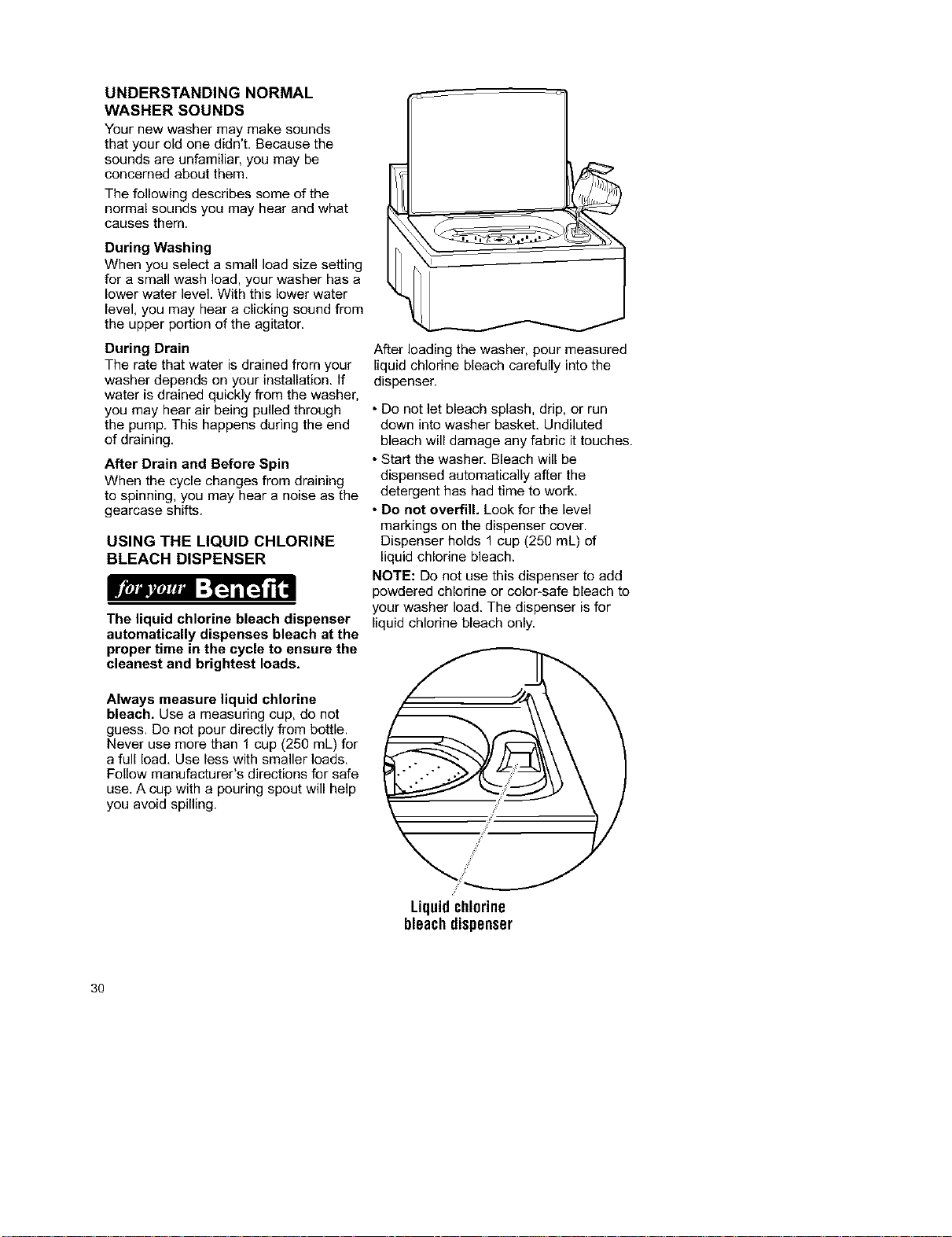 UNDERSTANDING NORMAL WASHER SOUNDS

Your new washer may make sounds that your old one didn't. Because the sounds are unfamiliar, you may be concerned about them.

The following describes some of the normal sounds you may hear and what causes them.

During Washing

When you select a small load size setting for a small wash load, your washer has a lower water level. With this lower water level, you may hear a clicking sound from the upper portion of the agitator.

During Drain

The rate that water is drained from your washer depends on your installation. If water is drained quickly from the washer, you may hear air being pulled through the pump. This happens during the end of draining.

After Drain and Before Spin

When the cycle changes from draining to spinning, you may hear a noise as the gearcase shifts.

USING THE LIQUID CHLORINE BLEACH DISPENSER

for your Benefit

The liquid chlorine bleach dispenser automatically dispenses bleach at the proper time in the cycle to ensure the cleanest and brightest loads.

Always measure liquid chlorine bleach. Use a measuring cup, do not guess. Do not pour directly from bottle. Never use more than 1 cup (250 mL) for a full load. Use less with smaller loads. Follow manufacturer's directions for safe use. A cup with a pouring spout will help you avoid spilling.

After loading the washer, pour measured liquid chlorine bleach carefully into the dispenser.

• Do not let bleach splash, drip, or run down into washer basket. Undiluted bleach will damage any fabric it touches.

• Start the washer. Bleach will be dispensed automatically after the detergent has had time to work.

• Do not overfill. Look for the level markings on the dispenser cover. Dispenser holds 1 cup (250 mL) of liquid chlorine bleach.

NOTE: Do not use this dispenser to add powdered chlorine or color-safe bleach to your washer load. The dispenser is for liquid chlorine bleach only.

Liquid chlorine bleach dispenser

30